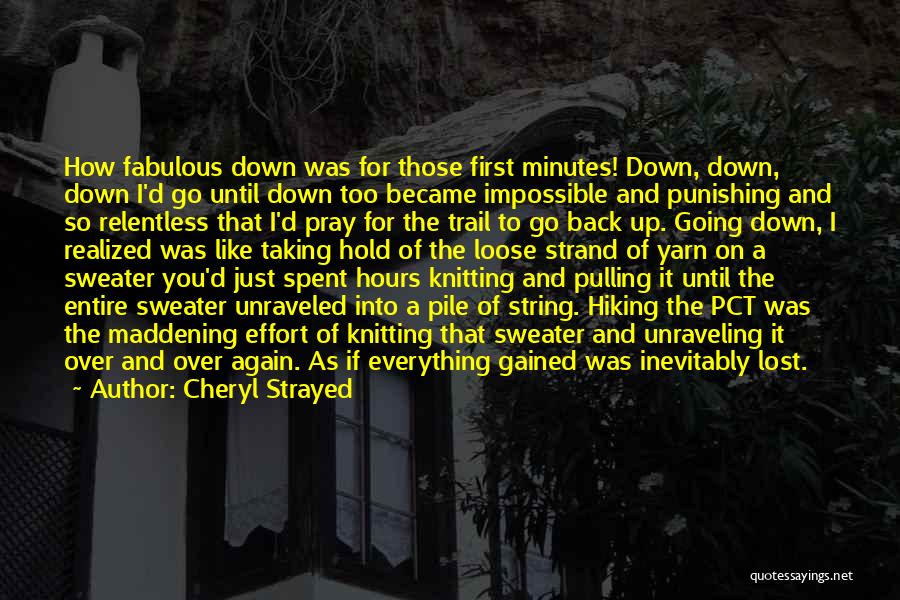 How fabulous down was for those first minutes! Down, down, down I'd go until down too became impossible and punishing and so relentless that I'd pray for the trail to go back up. Going down, I realized was like taking hold of the loose strand of yarn on a sweater you'd just spent hours knitting and pulling it until the entire sweater unraveled into a pile of string. Hiking the PCT was the maddening effort of knitting that sweater and unraveling it over and over again. As if everything gained was inevitably lost.

~ Author: Cheryl Strayed

quotessayings.net